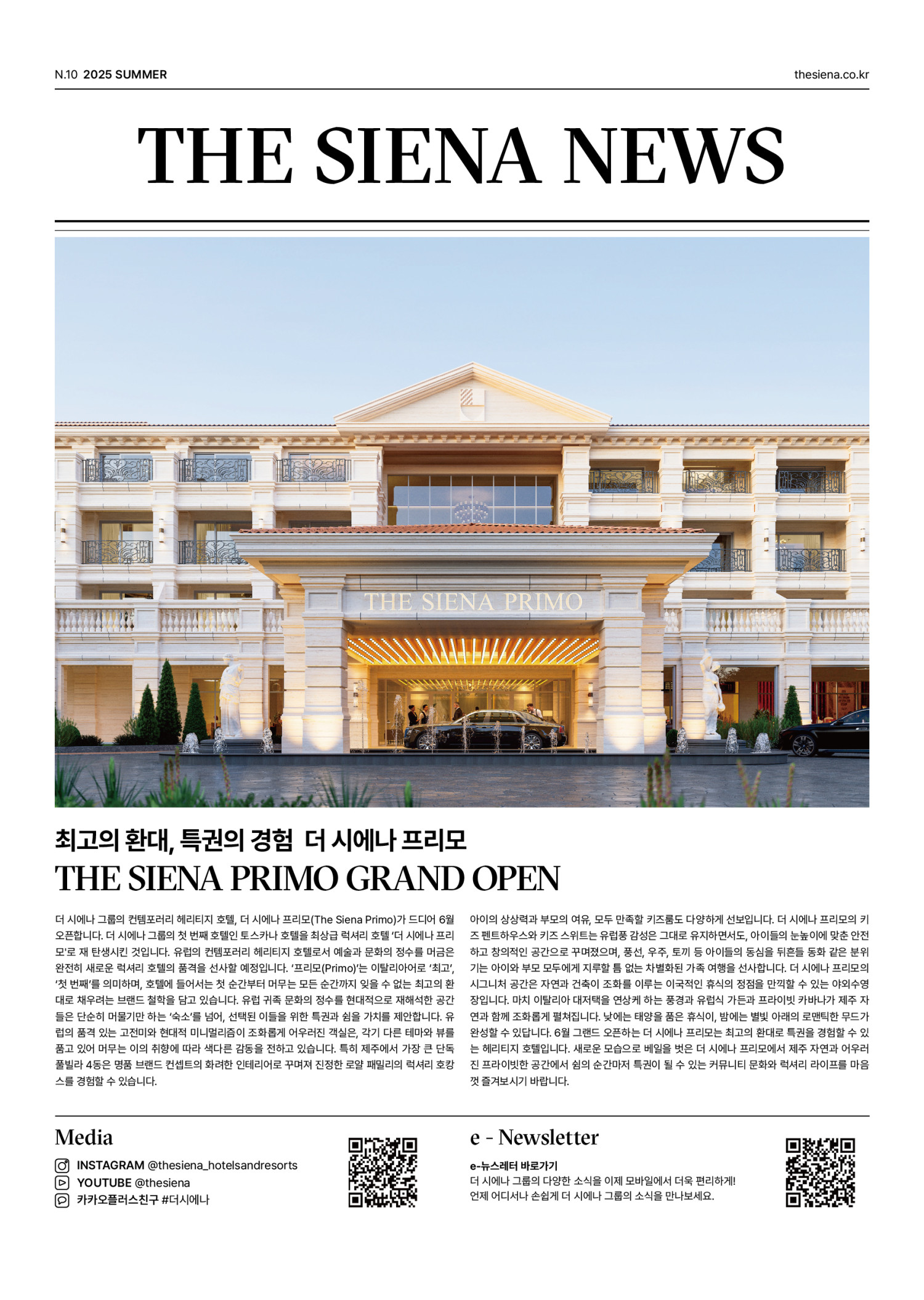 N.10 2025 SUMMER

thesiena.co.kr

THE SIENA NEWS

THE SIENA PRIMO

최고의 환대, 특권의 경험 더 시에나 프리모
THE SIENA PRIMO GRAND OPEN

더 시에나 그룹의 컨템포러리 헤리티지 호텔, 더 시에나 프리모(The Siena Primo)가 드디어 6월 오픈합니다. 더 시에나 그룹의 첫 번째 호텔인 토스카나 호텔을 최상급 럭셔리 호텔 '더 시에나 프리모'로 재 탄생시킨 것입니다. 유럽의 컨템포러리 헤리티지 호텔로서 예술과 문화의 정수를 머금은 완전히 새로운 럭셔리 호텔의 품격을 선사할 예정입니다. '프리모(Primo)'는 이탈리아어로 '최고', '첫 번째'를 의미하며, 호텔에 들어서는 첫 순간부터 머무는 모든 순간까지 잊을 수 없는 최고의 환대로 채우려는 브랜드 철학을 담고 있습니다. 유럽 귀족 문화의 정수를 현대적으로 재해석한 공간들은 단순히 머물기만 하는 '숙소'를 넘어, 선택된 이들을 위한 특권과 쉼을 가치를 제안합니다. 유럽의 품격 있는 고전미와 현대적 미니멀리즘이 조화롭게 어우러진 객실은, 각기 다른 테마와 뷰를 품고 있어 머무는 이의 취향에 따라 색다른 감동을 전하고 있습니다. 특히 제주에서 가장 큰 단독 풀빌라 4동은 명품 브랜드 컨셉트의 화려한 인테리어로 꾸며져 진정한 로얄 패밀리의 럭셔리 호캉스를 경험할 수 있습니다.

아이의 상상력과 부모의 여유, 모두 만족할 키즈룸도 다양하게 선보입니다. 더 시에나 프리모의 키즈 펜트하우스와 키즈 스위트는 유럽풍 감성은 그대로 유지하면서도, 아이들의 눈높이에 맞춘 안전하고 창의적인 공간으로 꾸며졌으며, 풍선, 우주, 토끼 등 아이들의 동심을 뒤흔들 동화 같은 분위기는 아이와 부모 모두에게 지루할 틈 없는 차별화된 가족 여행을 선사합니다. 더 시에나 프리모의 시그니처 공간은 자연과 건축이 조화를 이루는 이국적인 휴식의 정점을 만끽할 수 있는 야외수영장입니다. 마치 이탈리아 대저택을 연상케 하는 풍경과 유럽식 가든과 프라이빗 카바나가 제주 자연과 함께 조화롭게 펼쳐집니다. 낮에는 태양을 품은 휴식이, 밤에는 별빛 아래의 로맨틱한 무드가 완성할 수 있답니다. 6월 그랜드 오픈하는 더 시에나 프리모는 최고의 환대로 특권을 경험할 수 있는 헤리티지 호텔입니다. 새로운 모습으로 베일을 벗은 더 시에나 프리모에서 제주 자연과 어우러진 프라이빗한 공간에서 쉼의 순간마저 특권이 될 수 있는 커뮤니티 문화와 럭셔리 라이프를 마음껏 즐겨보시기 바랍니다.

Media
INSTAGRAM @thesiena_hotelsandresorts
YOUTUBE @thesiena
카카오플러스친구 #더시에나

e - Newsletter
e-뉴스레터 바로가기
더 시에나 그룹의 다양한 소식을 이제 모바일에서 더욱 편리하게!
언제 어디서나 손쉽게 더 시에나 그룹의 소식을 만나보세요.